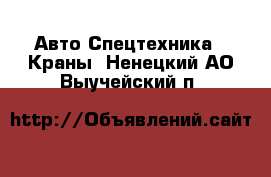 Авто Спецтехника
Краны Ненецкий АО
Выучейский п

http://Объявлений.сайт